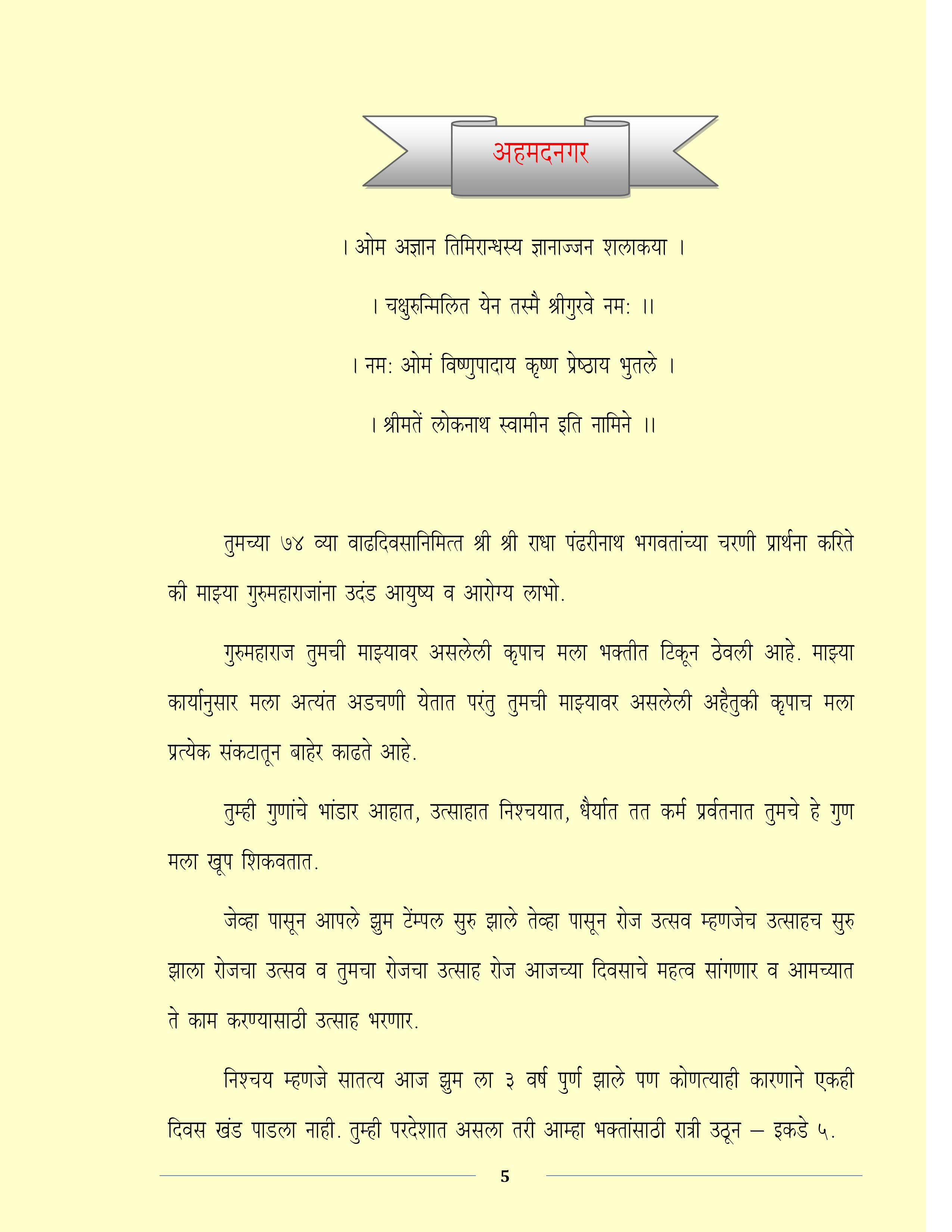 अहमदनगर

। ओम अज्ञान तिमिरान्धस्य ज्ञानाज्जन शलाकया ।

। चक्षुरुन्मिलित येन तस्मै श्रीगुरवे नम: ।।

। नम: ओमं विष्णुपादाय कृष्ण प्रेष्ठाय भुतले ।

। श्रीमतें लोकनाथ स्वामीन इति नामिने ।।

तुमच्या ७४ व्या वाढदिवसानिमित्त श्री श्री राधा पंढरीनाथ भगवतांच्या चरणी प्रार्थना करिते की माझ्या गुरुमहाराजांना उदंड आयुष्य व आरोग्य लाभो.

गुरुमहाराज तुमची माझ्यावर असलेली कृपाच मला भक्तीत टिकून ठेवली आहे. माझ्या कार्यानुसार मला अत्यंत अडचणी येतात परंतु तुमची माझ्यावर असलेली अहैतुकी कृपाच मला प्रत्येक संकटातून बाहेर काढते आहे.

तुम्ही गुणांचे भांडार आहात, उत्साहात निश्चयात, धैर्यात तत कर्म प्रर्वतनात तुमचे हे गुण मला खूप शिकवतात.

जेव्हा पासून आपले झुम टेंम्पल सुरु झाले तेव्हा पासून रोज उत्सव म्हणजेच उत्साहच सुरु झाला रोजचा उत्सव व तुमचा रोजचा उत्साह रोज आजच्या दिवसाचे महत्व सांगणार व आमच्यात ते काम करण्यासाठी उत्साह भरणार.

निश्चय म्हणजे सातत्य आज झुम ला ३ वर्ष पुर्ण झाले पण कोणत्याही कारणाने एकही दिवस खंड पाडला नाही. तुम्ही परदेशात असला तरी आम्हा भक्तांसाठी रात्री उठून – इकडे ५.

5